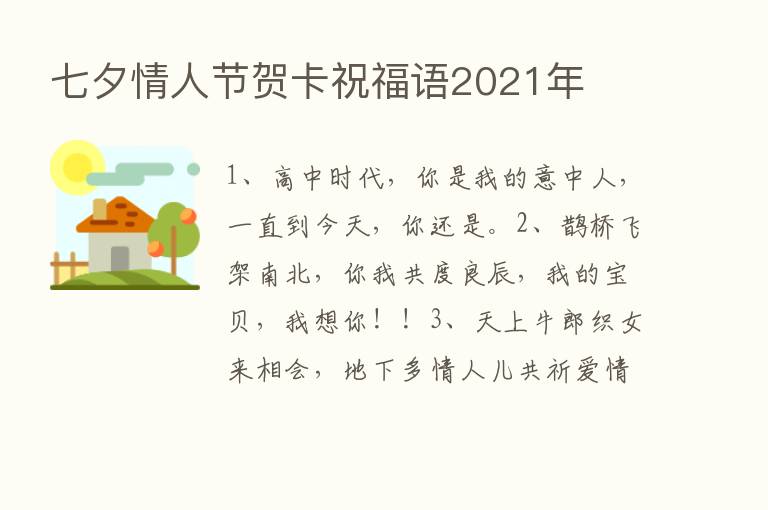 七夕情人节贺卡祝福语2021年

1、高中时代，你是我的意中人，一直到今天，你还是。2、鹊桥飞架南北，你我共度良辰，我的宝贝，我想你！！3、天上牛郎织女来相会，地下多情人儿共祈爱情